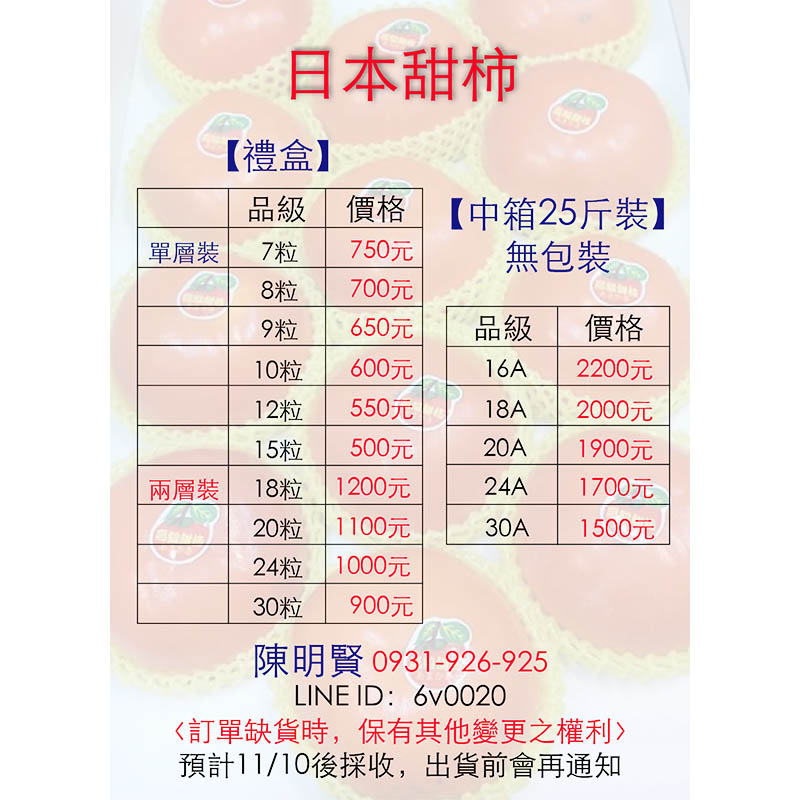 日本甜柿

【禮盒】

|  | 品級 | 價格 |
|---|---|---|
| 單層裝 | 7粒 | 750元 |
|  | 8粒 | 700元 |
|  | 9粒 | 650元 |
|  | 10粒 | 600元 |
|  | 12粒 | 550元 |
|  | 15粒 | 500元 |
| 兩層裝 | 18粒 | 1200元 |
|  | 20粒 | 1100元 |
|  | 24粒 | 1000元 |
|  | 30粒 | 900元 |

【中箱25斤裝】
無包裝

| 品級 | 價格 |
|---|---|
| 16A | 2200元 |
| 18A | 2000元 |
| 20A | 1900元 |
| 24A | 1700元 |
| 30A | 1500元 |

陳明賢 0931-926-925
LINE ID：6v0020
〈訂單缺貨時，保有其他變更之權利〉
預計11/10後採收，出貨前會再通知